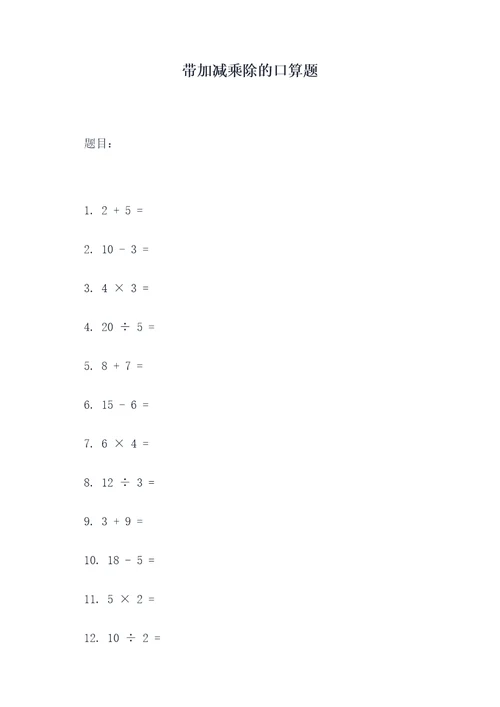 带加减乘除的口算题

题目：

1. $2 + 5 =$

2. $10 - 3 =$

3. $4 \times 3 =$

4. $20 \div 5 =$

5. $8 + 7 =$

6. $15 - 6 =$

7. $6 \times 4 =$

8. $12 \div 3 =$

9. $3 + 9 =$

10. $18 - 5 =$

11. $5 \times 2 =$

12. $10 \div 2 =$